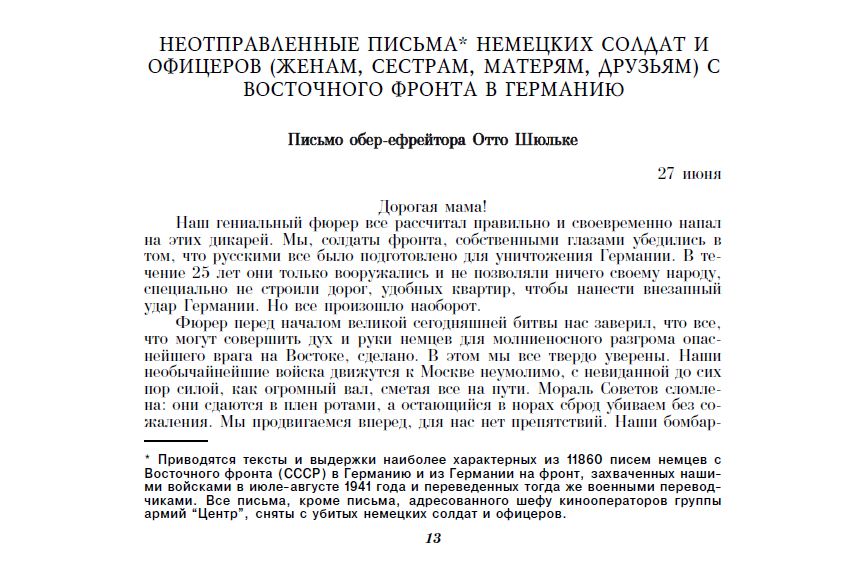 НЕОТПРАВЛЕННЫЕ ПИСЬМА* НЕМЕЦКИХ СОЛДАТ И ОФИЦЕРОВ (ЖЕНАМ, СЕСТРАМ, МАТЕРЯМ, ДРУЗЬЯМ) С ВОСТОЧНОГО ФРОНТА В ГЕРМАНИЮ

Письмо обер-ефрейтора Отто Шюльке

27 июня

Дорогая мама!

Наш гениальный фюрер все рассчитал правильно и своевременно напал на этих дикарей. Мы, солдаты фронта, собственными глазами убедились в том, что русскими все было подготовлено для уничтожения Германии. В течение 25 лет они только вооружались и не позволяли ничего своему народу, специально не строили дорог, удобных квартир, чтобы нанести внезапный удар Германии. Но все произошло наоборот.

Фюрер перед началом великой сегодняшней битвы нас заверил, что все, что могут совершить дух и руки немцев для молниеносного разгрома опаснейшего врага на Востоке, сделано. В этом мы все твердо уверены. Наши необычайнейшие войска движутся к Москве неумолимо, с невиданной до сих пор силой, как огромный вал, сметая все на пути. Мораль Советов сломлена: они сдаются в плен ротами, а остающийся в норах сброд убиваем без сожаления. Мы продвигаемся вперед, для нас нет препятствий. Наши бомбар-

* Приводятся тексты и выдержки наиболее характерных из 11860 писем немцев с Восточного фронта (СССР) в Германию и из Германии на фронт, захваченных нашими войсками в июле-августе 1941 года и переведенных тогда же военными переводчиками. Все письма, кроме письма, адресованного шефу кинооператоров группы армий "Центр", сняты с убитых немецких солдат и офицеров.

13